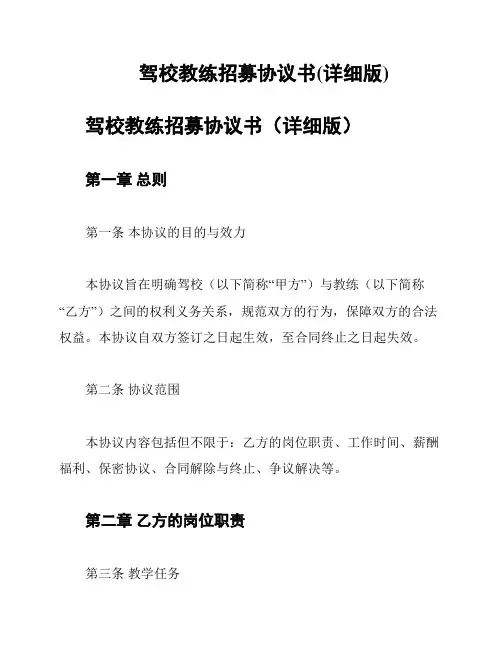 驾校教练招募协议书(详细版)

驾校教练招募协议书（详细版）

第一章 总则

第一条 本协议的目的与效力

本协议旨在明确驾校（以下简称“甲方”）与教练（以下简称“乙方”）之间的权利义务关系，规范双方的行为，保障双方的合法权益。本协议自双方签订之日起生效，至合同终止之日起失效。

第二条 协议范围

本协议内容包括但不限于：乙方的岗位职责、工作时间、薪酬福利、保密协议、合同解除与终止、争议解决等。

第二章 乙方的岗位职责

第三条 教学任务